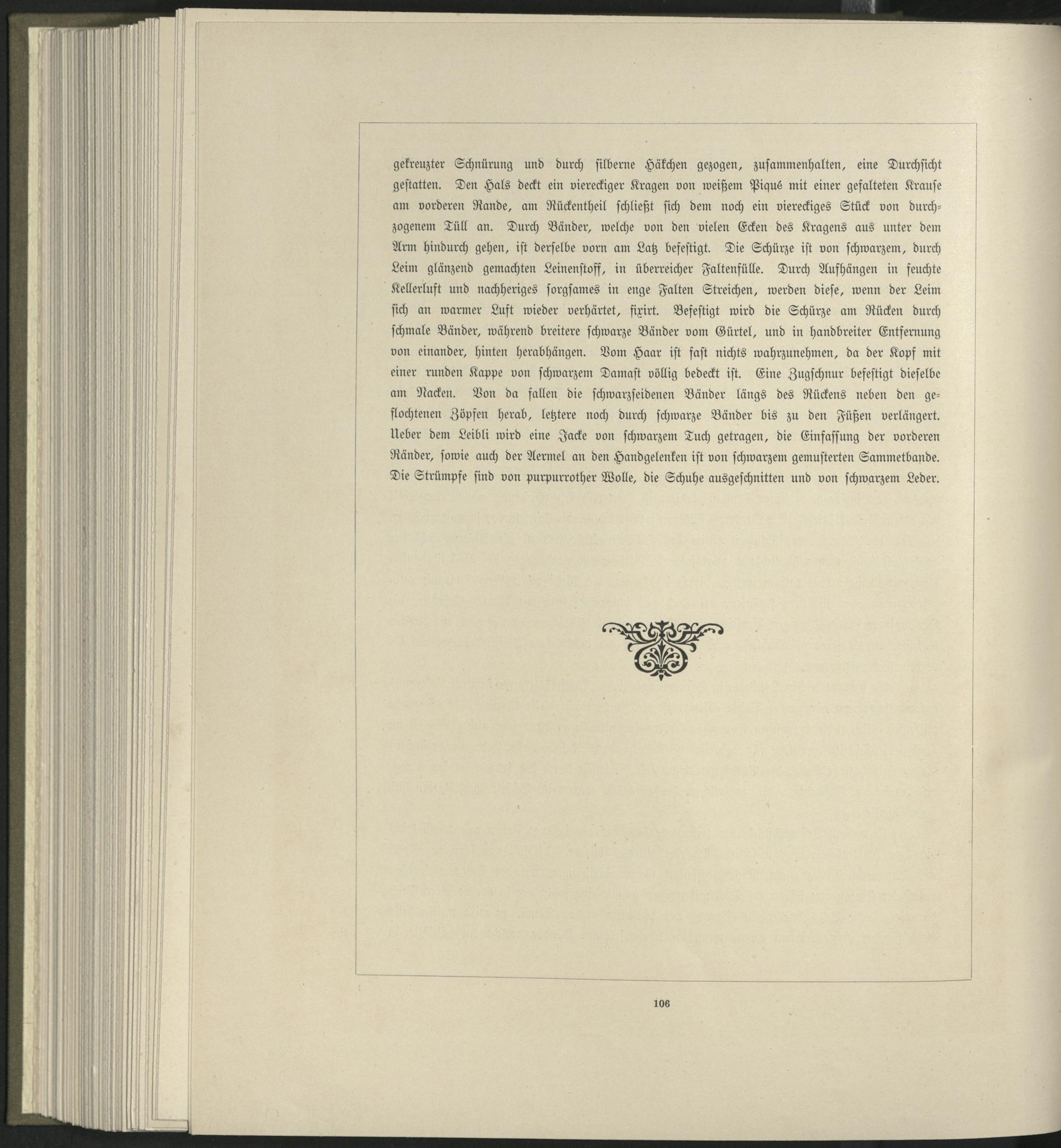 gekreuzter Schnürung und durch silberne Häkchen gezogen, zusammenhalten, eine Durchsicht gestatten. Den Hals deckt ein viereckiger Kragen von weißem Piqué mit einer gefalteten Krause am vorderen Rande, am Rückentheil schließt sich dem noch ein viereckiges Stück von durchzogenem Tüll an. Durch Bänder, welche von den vielen Ecken des Kragens aus unter dem Arm hindurch gehen, ist derselbe vorn am Latz befestigt. Die Schürze ist von schwarzem, durch Leim glänzend gemachten Leinenstoff, in überreicher Faltenfülle. Durch Aufhängen in feuchte Kellerluft und nachheriges sorgsames in enge Falten Streichen, werden diese, wenn der Leim sich an warmer Luft wieder verhärtet, fixirt. Befestigt wird die Schürze am Rücken durch schmale Bänder, während breitere schwarze Bänder vom Gürtel, und in handbreiter Entfernung von einander, hinten herabhängen. Vom Haar ist fast nichts wahrzunehmen, da der Kopf mit einer runden Kappe von schwarzem Damast völlig bedeckt ist. Eine Zugschnur befestigt dieselbe am Nacken. Von da fallen die schwarzseidenen Bänder längs des Rückens neben den geflochtenen Zöpfen herab, letztere noch durch schwarze Bänder bis zu den Füßen verlängert. Ueber dem Leibli wird eine Jacke von schwarzem Tuch getragen, die Einfassung der vorderen Ränder, sowie auch der Aermel an den Handgelenken ist von schwarzem gemusterten Sammetbande. Die Strümpfe sind von purpurrother Wolle, die Schuhe ausgeschnitten und von schwarzem Leder.

106